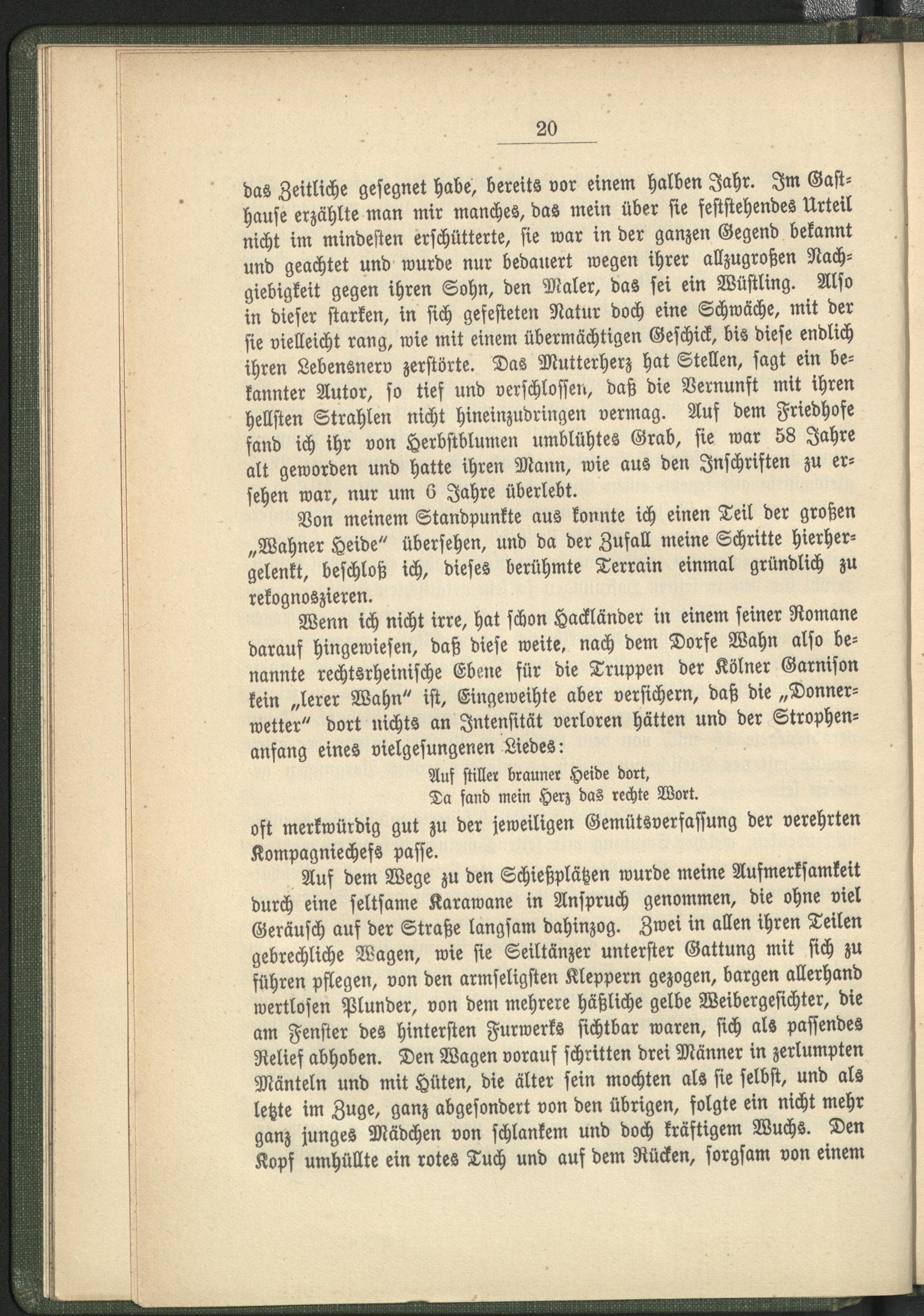 20

das Zeitliche gesegnet habe, bereits vor einem halben Jahr. Im Gasthause erzählte man mir manches, das mein über sie feststehendes Urteil nicht im mindesten erschütterte, sie war in der ganzen Gegend bekannt und geachtet und wurde nur bedauert wegen ihrer allzugroßen Nachgiebigkeit gegen ihren Sohn, den Maler, das sei ein Wüstling. Also in dieser starken, in sich gefesteten Natur doch eine Schwäche, mit der sie vielleicht rang, wie mit einem übermächtigen Geschick, bis diese endlich ihren Lebensnerv zerstörte. Das Mutterherz hat Stellen, sagt ein bekannter Autor, so tief und verschlossen, daß die Vernunft mit ihren hellsten Strahlen nicht hineinzudringen vermag. Auf dem Friedhofe fand ich ihr von Herbstblumen umblühtes Grab, sie war 58 Jahre alt geworden und hatte ihren Mann, wie aus den Inschriften zu ersehen war, nur um 6 Jahre überlebt.

Von meinem Standpunkte aus konnte ich einen Teil der großen „Wahner Heide" übersehen, und da der Zufall meine Schritte hierhergelenkt, beschloß ich, dieses berühmte Terrain einmal gründlich zu rekognoszieren.

Wenn ich nicht irre, hat schon Hackländer in einem seiner Romane darauf hingewiesen, daß diese weite, nach dem Dorfe Wahn also benannte rechtsrheinische Ebene für die Truppen der Kölner Garnison kein „lerer Wahn" ist, Eingeweihte aber versichern, daß die „Donnerwetter" dort nichts an Intensität verloren hätten und der Strophenanfang eines vielgesungenen Liedes:

Auf stiller brauner Heide dort,
Da fand mein Herz das rechte Wort.

oft merkwürdig gut zu der jeweiligen Gemütsverfassung der verehrten Kompagniechefs passe.

Auf dem Wege zu den Schießplätzen wurde meine Aufmerksamkeit durch eine seltsame Karawane in Anspruch genommen, die ohne viel Geräusch auf der Straße langsam dahinzog. Zwei in allen ihren Teilen gebrechliche Wagen, wie sie Seiltänzer unterster Gattung mit sich zu führen pflegen, von den armseligsten Kleppern gezogen, bargen allerhand wertlosen Plunder, von dem mehrere häßliche gelbe Weibergesichter, die am Fenster des hintersten Furwerks sichtbar waren, sich als passendes Relief abhoben. Den Wagen vorauf schritten drei Männer in zerlumpten Mänteln und mit Hüten, die älter sein mochten als sie selbst, und als letzte im Zuge, ganz abgesondert von den übrigen, folgte ein nicht mehr ganz junges Mädchen von schlankem und doch kräftigem Wuchs. Den Kopf umhüllte ein rotes Tuch und auf dem Rücken, sorgsam von einem